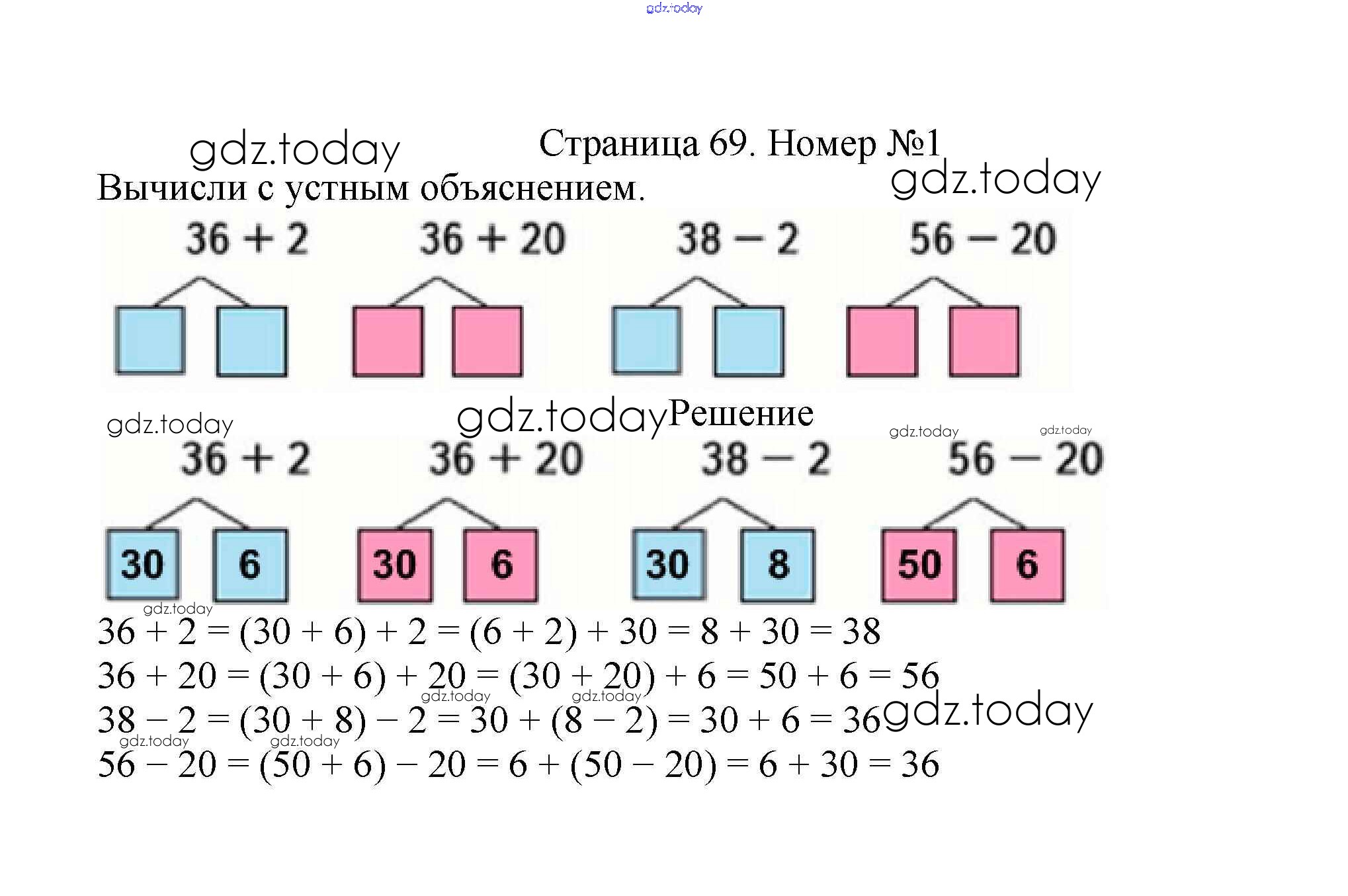 gdz.today

gdz.today

Страница 69. Номер №1

gdz.today

Вычисли с устным объяснением.

$36 + 2$ $36 + 20$ $38 - 2$ $56 - 20$

gdz.today

gdz.today Решение

gdz.today gdz.today

$36 + 2$ $36 + 20$ $38 - 2$ $56 - 20$

30 6 30 6 30 8 50 6

gdz.today

$36 + 2 = (30 + 6) + 2 = (6 + 2) + 30 = 8 + 30 = 38$

$36 + 20 = (30 + 6) + 20 = (30 + 20) + 6 = 50 + 6 = 56$

gdz.today gdz.today

$38 - 2 = (30 + 8) - 2 = 30 + (8 - 2) = 30 + 6 = 36$ gdz.today

gdz.today gdz.today

$56 - 20 = (50 + 6) - 20 = 6 + (50 - 20) = 6 + 30 = 36$